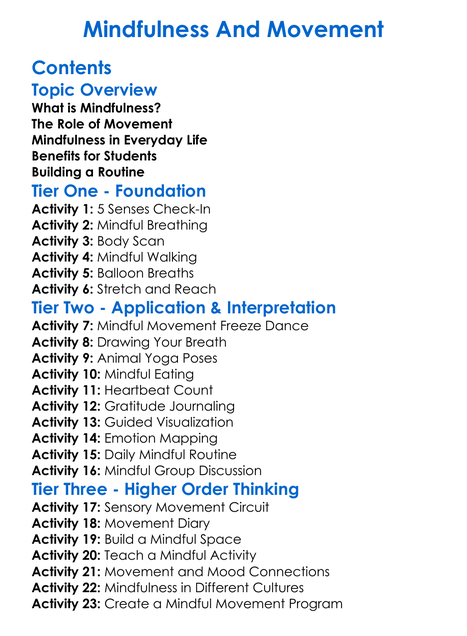 Mindfulness And Movement

Contents

Topic Overview

What is Mindfulness?
The Role of Movement
Mindfulness in Everyday Life
Benefits for Students
Building a Routine

Tier One - Foundation

Activity 1: 5 Senses Check-In
Activity 2: Mindful Breathing
Activity 3: Body Scan
Activity 4: Mindful Walking
Activity 5: Balloon Breaths
Activity 6: Stretch and Reach

Tier Two - Application & Interpretation

Activity 7: Mindful Movement Freeze Dance
Activity 8: Drawing Your Breath
Activity 9: Animal Yoga Poses
Activity 10: Mindful Eating
Activity 11: Heartbeat Count
Activity 12: Gratitude Journaling
Activity 13: Guided Visualization
Activity 14: Emotion Mapping
Activity 15: Daily Mindful Routine
Activity 16: Mindful Group Discussion

Tier Three - Higher Order Thinking

Activity 17: Sensory Movement Circuit
Activity 18: Movement Diary
Activity 19: Build a Mindful Space
Activity 20: Teach a Mindful Activity
Activity 21: Movement and Mood Connections
Activity 22: Mindfulness in Different Cultures
Activity 23: Create a Mindful Movement Program